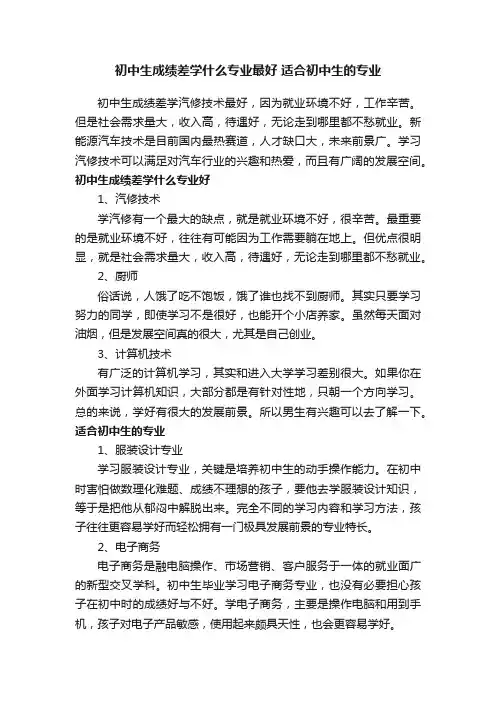 初中生成绩差学什么专业最好 适合初中生的专业

初中生成绩差学汽修技术最好，因为就业环境不好，工作辛苦。但是社会需求量大，收入高，待遇好，无论走到哪里都不愁就业。新能源汽车技术是目前国内最热赛道，人才缺口大，未来前景广。学习汽修技术可以满足对汽车行业的兴趣和热爱，而且有广阔的发展空间。

初中生成绩差学什么专业好

1、汽修技术

学汽修有一个最大的缺点，就是就业环境不好，很辛苦。最重要的是就业环境不好，往往有可能因为工作需要躺在地上。但优点很明显，就是社会需求量大，收入高，待遇好，无论走到哪里都不愁就业。

2、厨师

俗话说，人饿了吃不饱饭，饿了谁也找不到厨师。其实只要学习努力的同学，即使学习不是很好，也能开个小店养家。虽然每天面对油烟，但是发展空间真的很大，尤其是自己创业。

3、计算机技术

有广泛的计算机学习，其实和进入大学学习差别很大。如果你在外面学习计算机知识，大部分都是有针对性地，只朝一个方向学习。总的来说，学好有很大的发展前景。所以男生有兴趣可以去了解一下。

适合初中生的专业

1、服装设计专业

学习服装设计专业，关键是培养初中生的动手操作能力。在初中时害怕做数理化难题、成绩不理想的孩子，要他去学服装设计知识，等于是把他从郁闷中解脱出来。完全不同的学习内容和学习方法，孩子往往更容易学好而轻松拥有一门极具发展前景的专业特长。

2、电子商务

电子商务是融电脑操作、市场营销、客户服务于一体的就业面广的新型交叉学科。初中生毕业学习电子商务专业，也没有必要担心孩子在初中时的成绩好与不好。学电子商务，主要是操作电脑和用到手机，孩子对电子产品敏感，使用起来颇具天性，也会更容易学好。